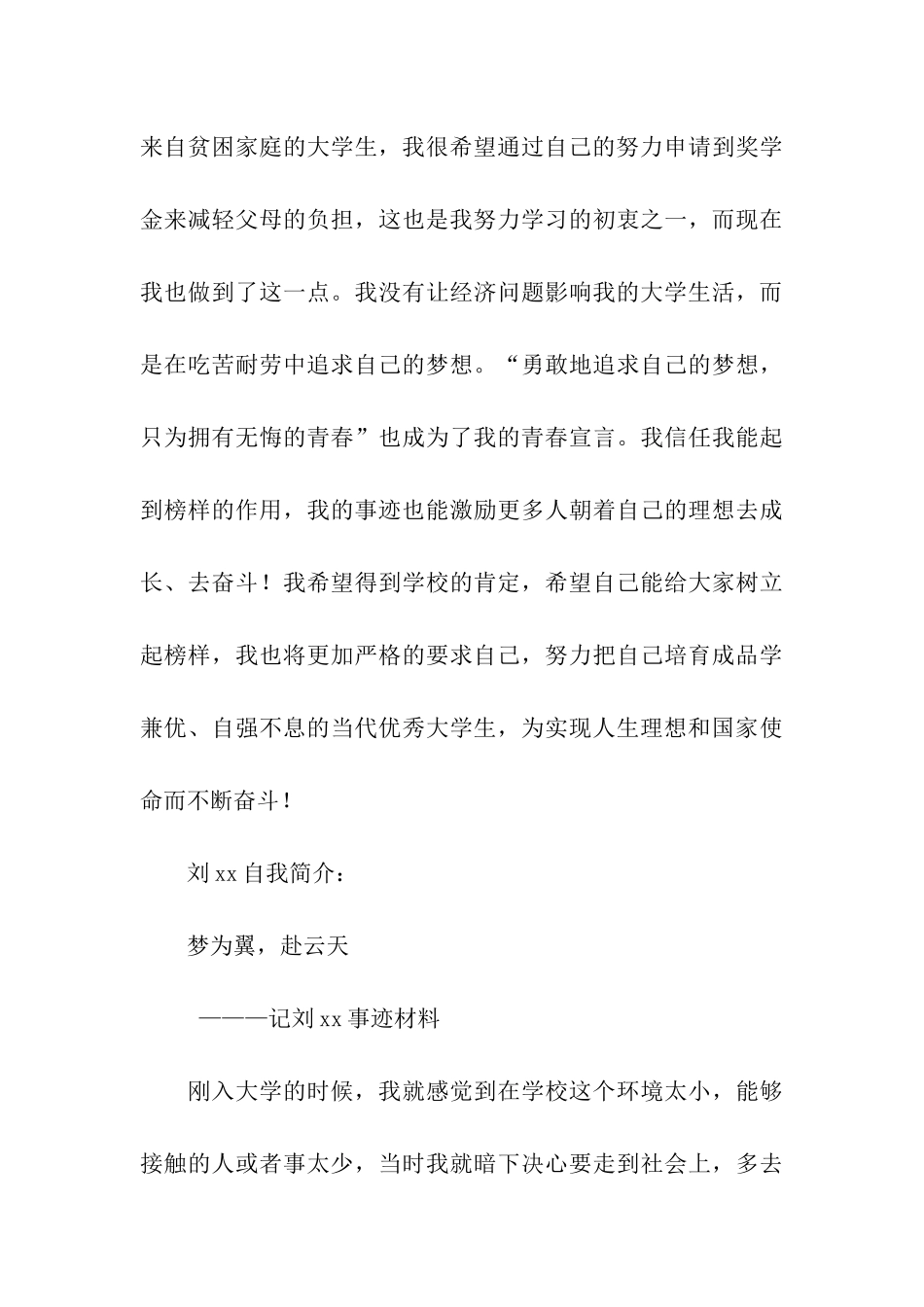 来自贫困家庭的大学生，我很希望通过自己的努力申请到奖学金来减轻父母的负担，这也是我努力学习的初衷之一，而现在我也做到了这一点。我没有让经济问题影响我的大学生活，而是在吃苦耐劳中追求自己的梦想。“勇敢地追求自己的梦想，只为拥有无悔的青春”也成为了我的青春宣言。我信任我能起到榜样的作用，我的事迹也能激励更多人朝着自己的理想去成长、去奋斗！我希望得到学校的肯定，希望自己能给大家树立起榜样，我也将更加严格的要求自己，努力把自己培育成品学兼优、自强不息的当代优秀大学生，为实现人生理想和国家使命而不断奋斗！

刘xx自我简介：

梦为翼，赴云天

———记刘xx事迹材料

刚入大学的时候，我就感觉到在学校这个环境太小，能够接触的人或者事太少，当时我就暗下决心要走到社会上，多去